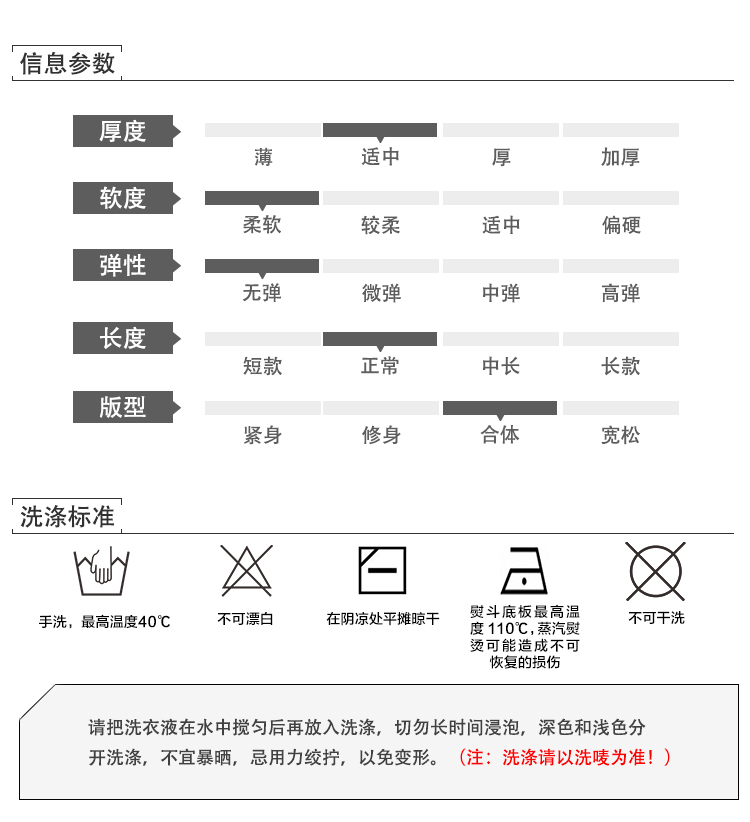 信息参数

厚度
薄 适中 厚 加厚

软度
柔软 较柔 适中 偏硬

弹性
无弹 微弹 中弹 高弹

长度
短款 正常 中长 长款

版型
紧身 修身 合体 宽松

洗涤标准

手洗，最高温度40℃

不可漂白

在阴凉处平摊晾干

熨斗底板最高温度110℃，蒸汽熨烫可能造成不可恢复的损伤

不可干洗

请把洗衣液在水中搅匀后再放入洗涤，切勿长时间浸泡，深色和浅色分开洗涤，不宜暴晒，忌用力绞拧，以免变形。（注：洗涤请以洗唛为准！）